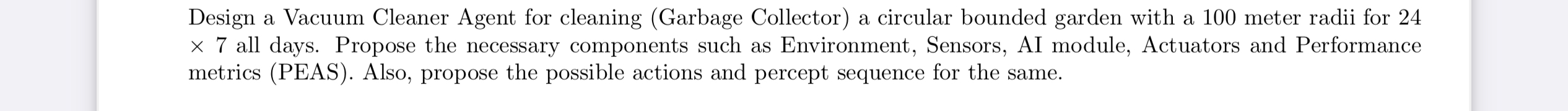 Design a Vacuum Cleaner Agent for cleaning (Garbage Collector) a circular bounded garden with a 100 meter radii for 24 $\times$ 7 all days. Propose the necessary components such as Environment, Sensors, AI module, Actuators and Performance metrics (PEAS). Also, propose the possible actions and percept sequence for the same.